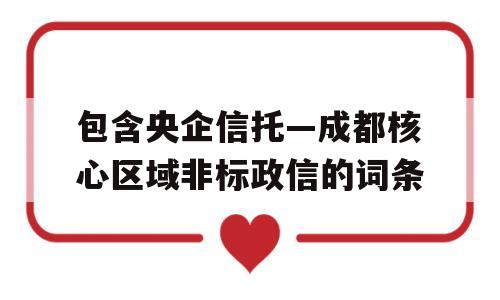 包含央企信托—成都核心区域非标政信的词条